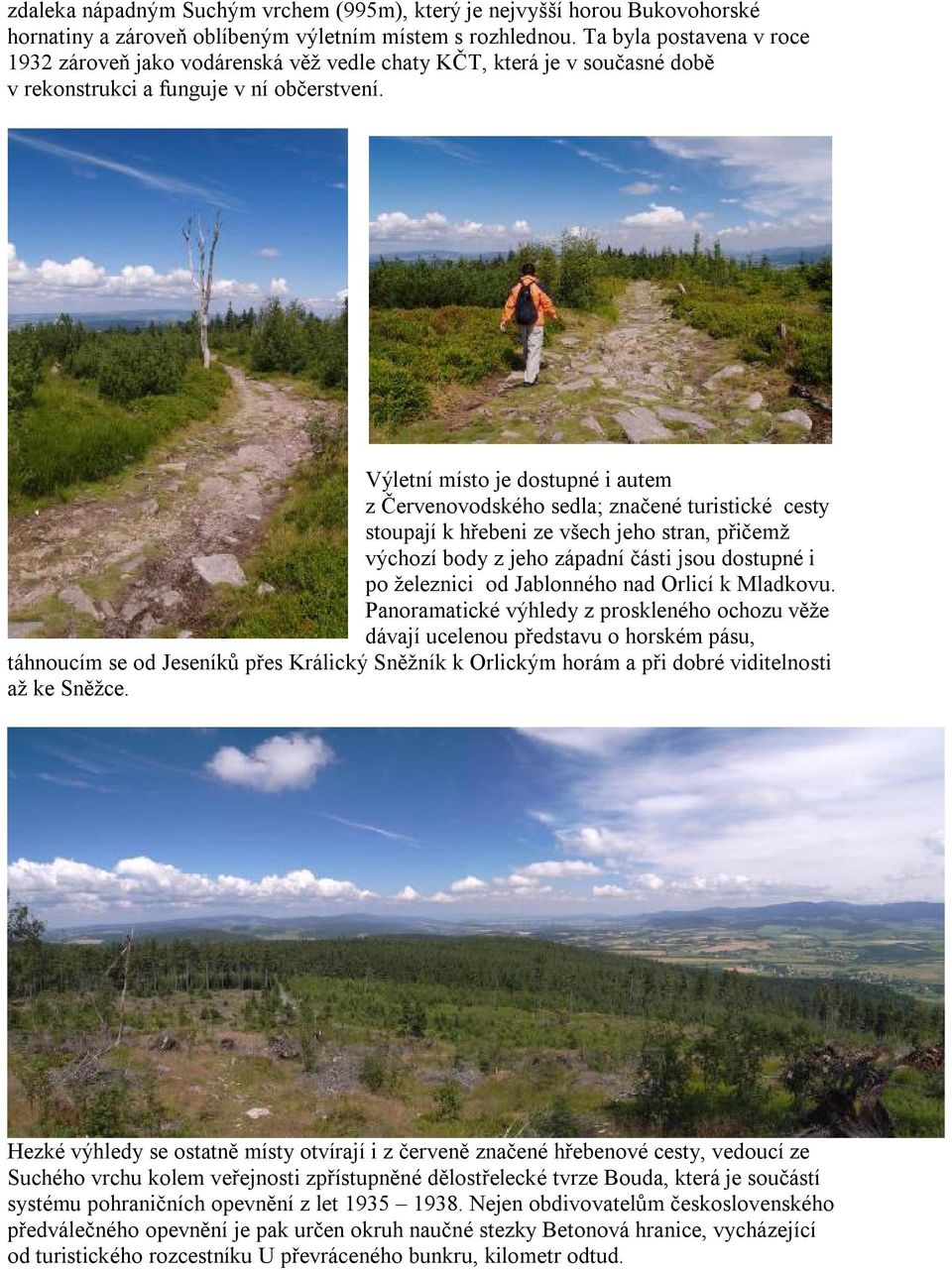 zdaleka nápadným Suchým vrchem (995m), který je nejvyšší horou Bukovohorské hornatiny a zároveň oblíbeným výletním místem s rozhlednou. Ta byla postavena v roce 1932 zároveň jako vodárenská věž vedle chaty KČT, která je v současné době v rekonstrukci a funguje v ní občerstvení.

Výletní místo je dostupné i autem z Červenovodského sedla; značené turistické cesty stoupají k hřebeni ze všech jeho stran, přičemž výchozí body z jeho západní části jsou dostupné i po železnici od Jablonného nad Orlicí k Mladkovu. Panoramatické výhledy z proskleného ochozu věže dávají ucelenou představu o horském pásu, táhnoucím se od Jeseníků přes Králický Sněžník k Orlickým horám a při dobré viditelnosti až ke Sněžce.

Hezké výhledy se ostatně místy otvírají i z červeně značené hřebenové cesty, vedoucí ze Suchého vrchu kolem veřejnosti zpřístupněné dělostřelecké tvrze Bouda, která je součástí systému pohraničních opevnění z let 1935 – 1938. Nejen obdivovatelům československého předválečného opevnění je pak určen okruh naučné stezky Betonová hranice, vycházející od turistického rozcestníku U převráceného bunkru, kilometr odtud.